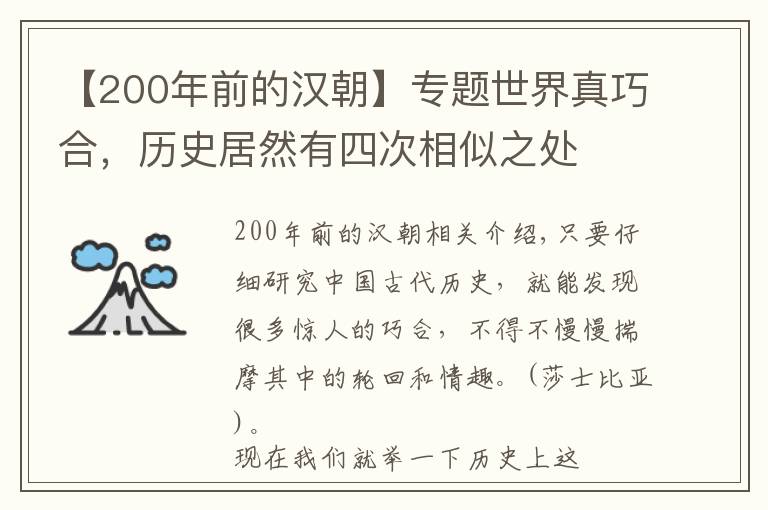 【200年前的汉朝】专题世界真巧合，历史居然有四次相似之处

200年前的汉朝相关介绍，只要仔细研究中国古代历史，就能发现很多惊人的巧合，不得不慢慢揣摩其中的轮回和情趣。（莎士比亚）。
现在我们就举一下历史上这